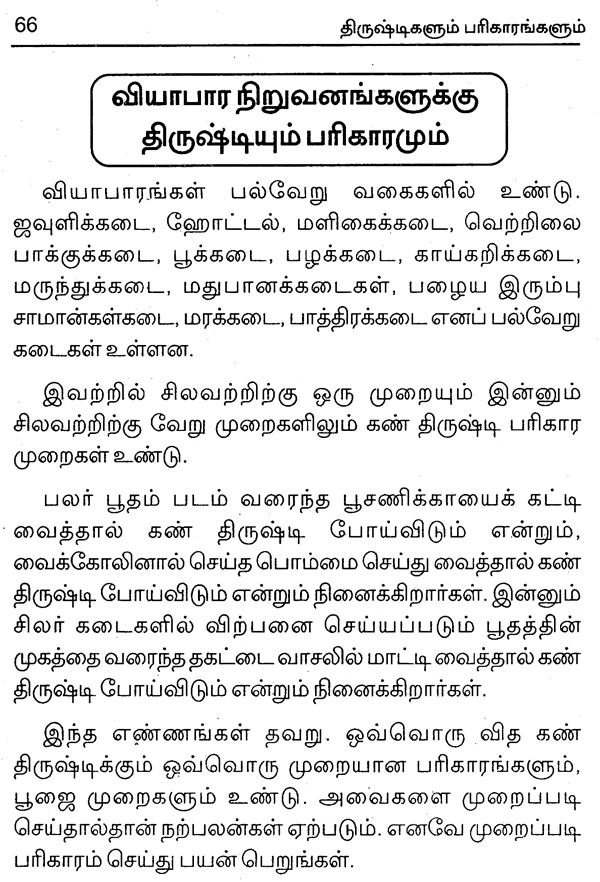 66 திருஷ்டிகளும் பரிகாரங்களும்

வியாபார நிறுவனங்களுக்கு திருஷ்டியும் பரிகாரமும்

வியாபாரங்கள் பல்வேறு வகைகளில் உண்டு. ஜவுளிக்கடை, ஹோட்டல், மளிகைக்கடை, வெற்றிலை பாக்குக்கடை, பூக்கடை, பழக்கடை, காய்கறிக்கடை, மருந்துக்கடை, மதுபானக்கடைகள், பழைய இரும்பு சாமான்கள்கடை, மரக்கடை, பாத்திரக்கடை எனப் பல்வேறு கடைகள் உள்ளன.

இவற்றில் சிலவற்றிற்கு ஒரு முறையும் இன்னும் சிலவற்றிற்கு வேறு முறைகளிலும் கண் திருஷ்டி பரிகார முறைகள் உண்டு.

பலர் பூதம் படம் வரைந்த பூசணிக்காயைக் கட்டி வைத்தால் கண் திருஷ்டி போய்விடும் என்றும், வைக்கோலினால் செய்த பொம்மை செய்து வைத்தால் கண் திருஷ்டி போய்விடும் என்றும் நினைக்கிறார்கள். இன்னும் சிலர் கடைகளில் விற்பனை செய்யப்படும் பூதத்தின் முகத்தை வரைந்த தகட்டை வாசலில் மாட்டி வைத்தால் கண் திருஷ்டி போய்விடும் என்றும் நினைக்கிறார்கள்.

இந்த எண்ணங்கள் தவறு. ஒவ்வொரு வித கண் திருஷ்டிக்கும் ஒவ்வொரு முறையான பரிகாரங்களும், பூஜை முறைகளும் உண்டு. அவைகளை முறைப்படி செய்தால்தான் நற்பலன்கள் ஏற்படும். எனவே முறைப்படி பரிகாரம் செய்து பயன் பெறுங்கள்.